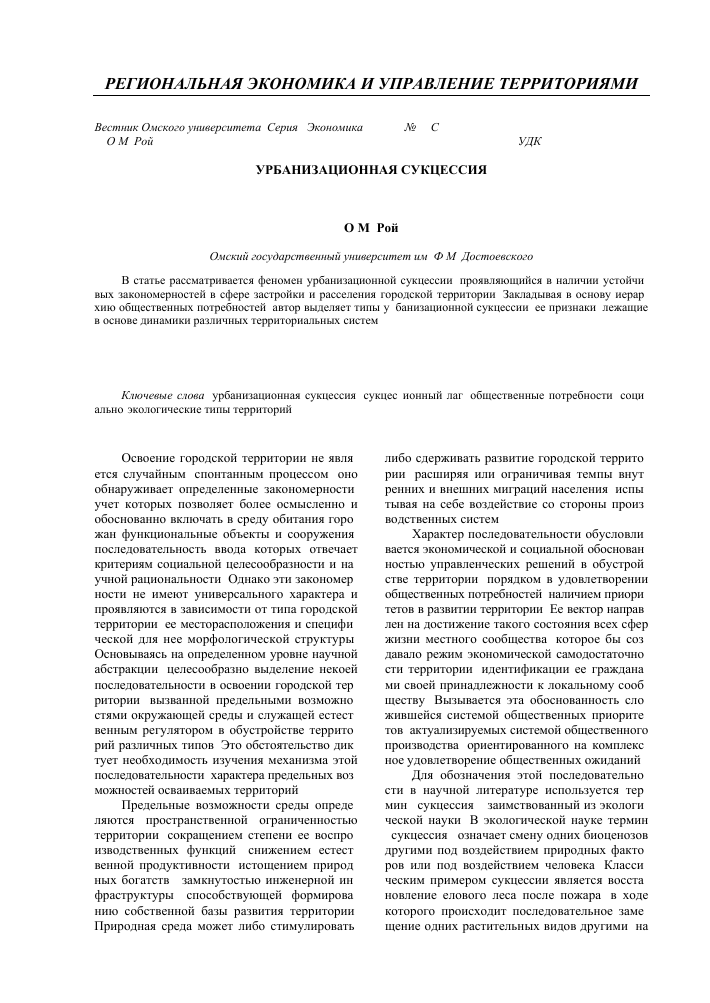 РЕГИОНАЛЬНАЯ ЭКОНОМИКА И УПРАВЛЕНИЕ ТЕРРИТОРИЯМИ

Вестник Омского университета Серия Экономика № С
О М Рой УДК

УРБАНИЗАЦИОННАЯ СУКЦЕССИЯ

О М Рой

Омский государственный университет им Ф М Достоевского

В статье рассматривается феномен урбанизационной сукцессии проявляющийся в наличии устойчи вых закономерностей в сфере застройки и расселения городской территории Закладывая в основу иерар хию общественных потребностей автор выделяет типы у банизационной сукцессии ее признаки лежащие в основе динамики различных территориальных систем

Ключевые слова урбанизационная сукцессия сукцес ионный лаг общественные потребности соци ально экологические типы территорий

Освоение городской территории не явля ется случайным спонтанным процессом оно обнаруживает определенные закономерности учет которых позволяет более осмысленно и обоснованно включать в среду обитания горо жан функциональные объекты и сооружения последовательность ввода которых отвечает критериям социальной целесообразности и на учной рациональности Однако эти закономер ности не имеют универсального характера и проявляются в зависимости от типа городской территории ее месторасположения и специфи ческой для нее морфологической структуры Основываясь на определенном уровне научной абстракции целесообразно выделение некоей последовательности в освоении городской тер ритории вызванной предельными возможно стями окружающей среды и служащей естест венным регулятором в обустройстве террито рий различных типов Это обстоятельство дик тует необходимость изучения механизма этой последовательности характера предельных воз можностей осваиваемых территорий

Предельные возможности среды опреде ляются пространственной ограниченностью территории сокращением степени ее воспро изводственных функций снижением естест венной продуктивности истощением природ ных богатств замкнутостью инженерной ин фраструктуры способствующей формирова нию собственной базы развития территории Природная среда может либо стимулировать либо сдерживать развитие городской террито рии расширяя или ограничивая темпы внут ренних и внешних миграций населения испы тывая на себе воздействие со стороны произ водственных систем

Характер последовательности обусловли вается экономической и социальной обоснован ностью управленческих решений в обустрой стве территории порядком в удовлетворении общественных потребностей наличием приори тетов в развитии территории Ее вектор направ лен на достижение такого состояния всех сфер жизни местного сообщества которое бы соз давало режим экономической самодостаточно сти территории идентификации ее граждана ми своей принадлежности к локальному сооб ществу Вызывается эта обоснованность сло жившейся системой общественных приорите тов актуализируемых системой общественного производства ориентированного на комплекс ное удовлетворение общественных ожиданий

Для обозначения этой последовательно сти в научной литературе используется тер мин сукцессия заимствованный из экологи ческой науки В экологической науке термин сукцессия означает смену одних биоценозов другими под воздействием природных факто ров или под воздействием человека Класси ческим примером сукцессии является восста новление елового леса после пожара в ходе которого происходит последовательное заме щение одних растительных видов другими на